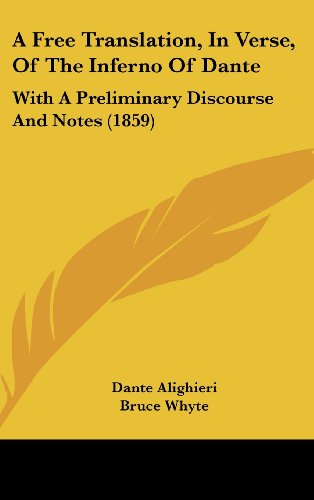 A Free Translation, In Verse, Of The Inferno Of Dante

With A Preliminary Discourse And Notes (1859)

Dante Alighieri
Bruce Whyte